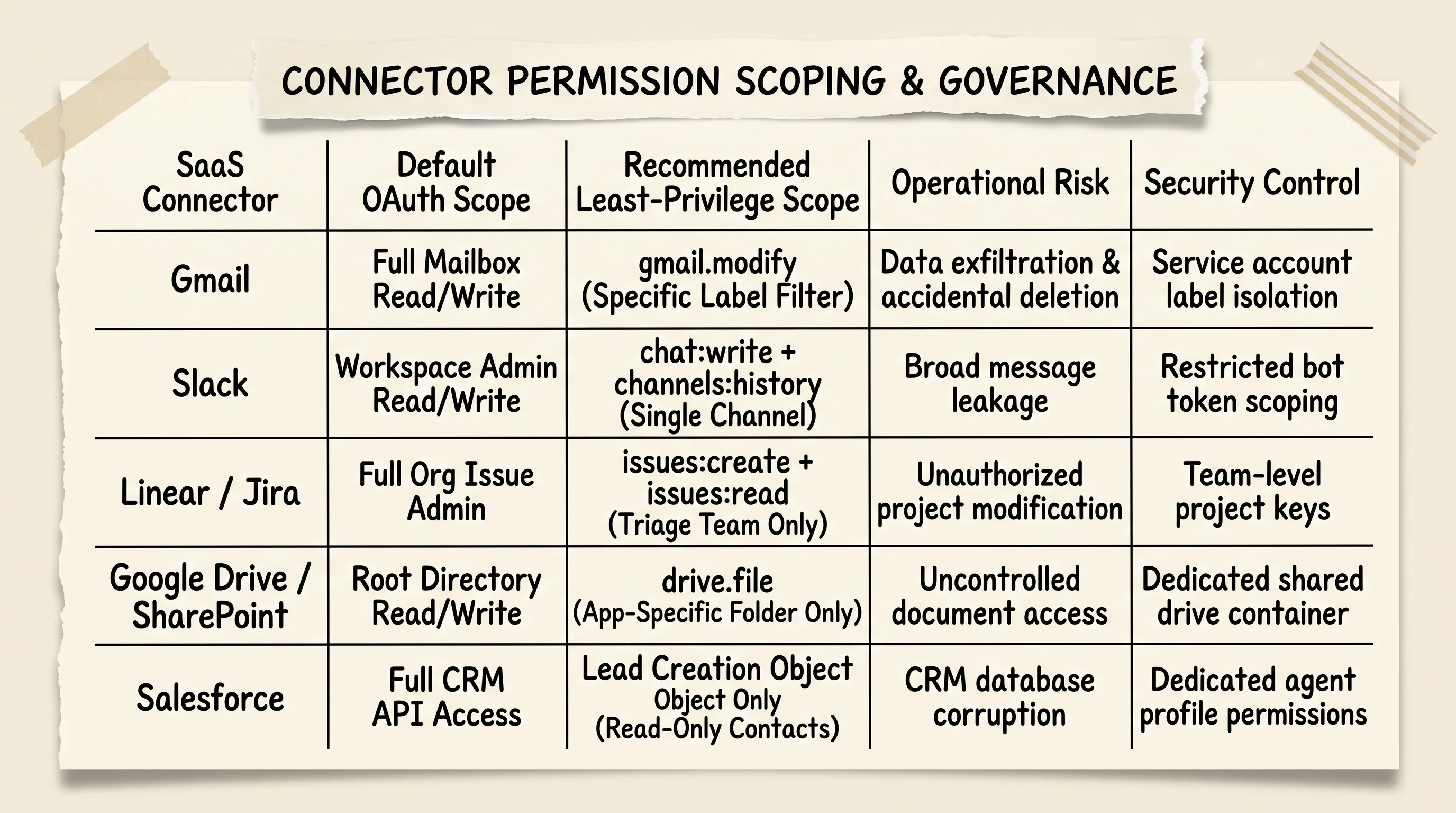 CONNECTOR PERMISSION SCOPING & GOVERNANCE

| SaaS Connector | Default OAuth Scope | Recommended Least-Privilege Scope | Operational Risk | Security Control |
|---|---|---|---|---|
| Gmail | Full Mailbox Read/Write | gmail.modify (Specific Label Filter) | Data exfiltration & accidental deletion | Service account label isolation |
| Slack | Workspace Admin Read/Write | chat:write + channels:history (Single Channel) | Broad message leakage | Restricted bot token scoping |
| Linear / Jira | Full Org Issue Admin | issues:create + issues:read (Triage Team Only) | Unauthorized project modification | Team-level project keys |
| Google Drive / SharePoint | Root Directory Read/Write | drive.file (App-Specific Folder Only) | Uncontrolled document access | Dedicated shared drive container |
| Salesforce | Full CRM API Access | Lead Creation Object Object Only (Read-Only Contacts) | CRM database corruption | Dedicated agent profile permissions |